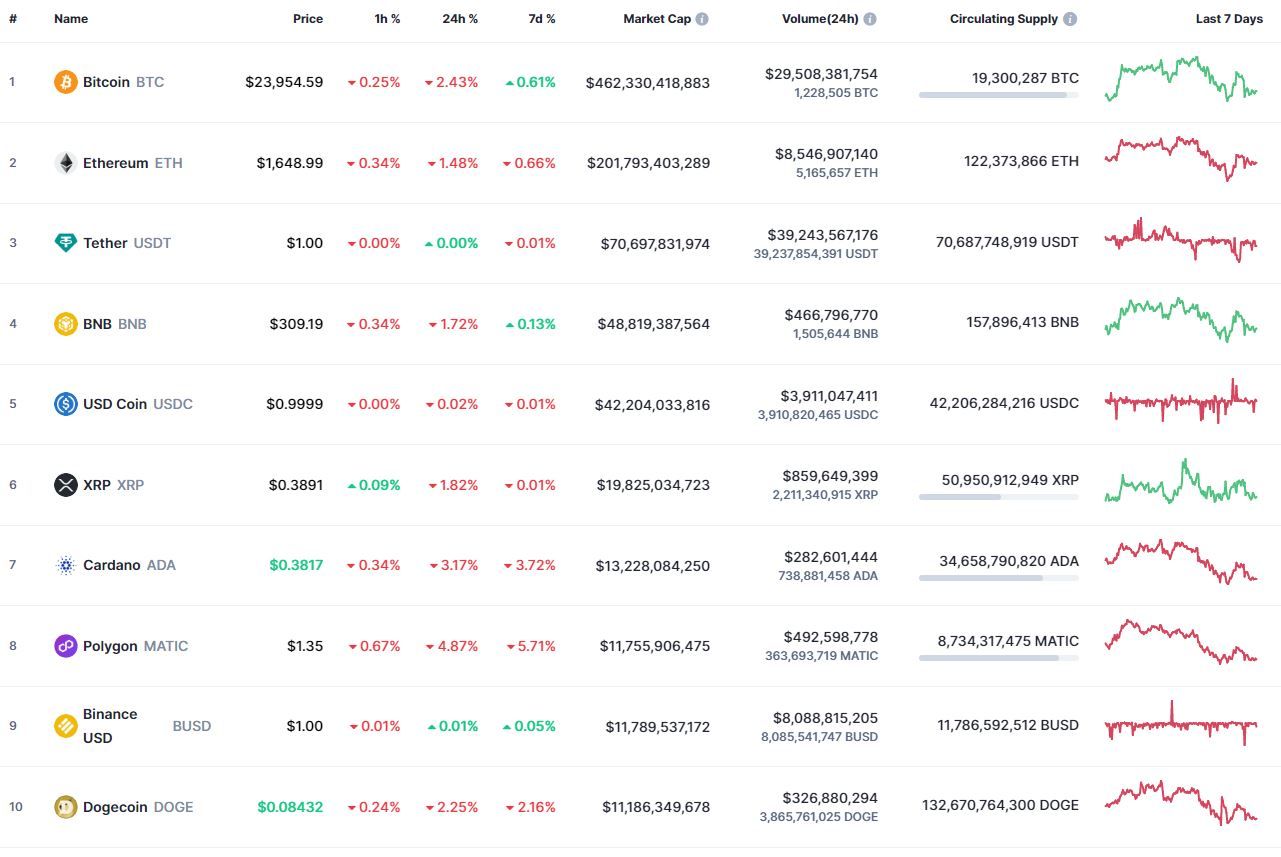 | # | Name | Price | 1h % | 24h % | 7d % | Market Cap | Volume(24h) | Circulating Supply | Last 7 Days |
|---|---|---|---|---|---|---|---|---|---|
| 1 | Bitcoin BTC | $23,954.59 | 0.25% | 2.43% | 0.61% | $462,330,418,883 | $29,508,381,754 1,228,505 BTC | 19,300,287 BTC | |
| 2 | Ethereum ETH | $1,648.99 | 0.34% | 1.48% | 0.66% | $201,793,403,289 | $8,546,907,140 5,165,657 ETH | 122,373,866 ETH | |
| 3 | Tether USDT | $1.00 | 0.00% | 0.00% | 0.01% | $70,697,831,974 | $39,243,567,176 39,237,854,391 USDT | 70,687,748,919 USDT | |
| 4 | BNB BNB | $309.19 | 0.34% | 1.72% | 0.13% | $48,819,387,564 | $466,796,770 1,505,644 BNB | 157,896,413 BNB | |
| 5 | USD Coin USDC | $0.9999 | 0.00% | 0.02% | 0.01% | $42,204,033,816 | $3,911,047,411 3,910,820,465 USDC | 42,206,284,216 USDC | |
| 6 | XRP XRP | $0.3891 | 0.09% | 1.82% | 0.01% | $19,825,034,723 | $859,649,399 2,211,340,915 XRP | 50,950,912,949 XRP | |
| 7 | Cardano ADA | $0.3817 | 0.34% | 3.17% | 3.72% | $13,228,084,250 | $282,601,444 738,881,458 ADA | 34,658,790,820 ADA | |
| 8 | Polygon MATIC | $1.35 | 0.67% | 4.87% | 5.71% | $11,755,906,475 | $492,598,778 363,693,719 MATIC | 8,734,317,475 MATIC | |
| 9 | Binance USD BUSD | $1.00 | 0.01% | 0.01% | 0.05% | $11,789,537,172 | $8,088,815,205 8,085,541,747 BUSD | 11,786,592,512 BUSD | |
| 10 | Dogecoin DOGE | $0.08432 | 0.24% | 2.25% | 2.16% | $11,186,349,678 | $326,880,294 3,865,761,025 DOGE | 132,670,764,300 DOGE | |